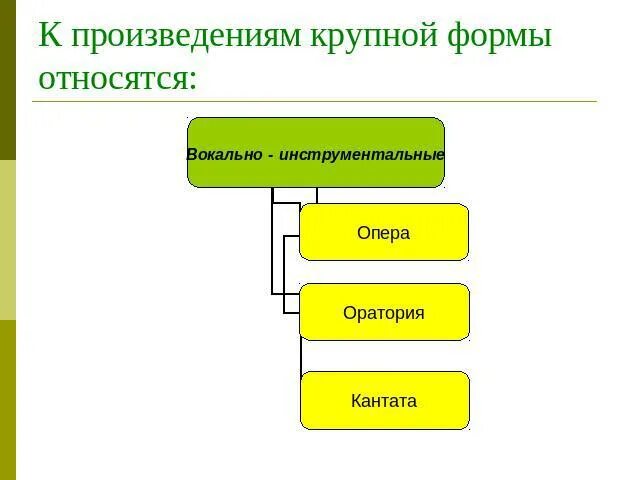 К произведениям крупной формы относятся:

Вокально - инструментальные

Опера

Оратория

Кантата